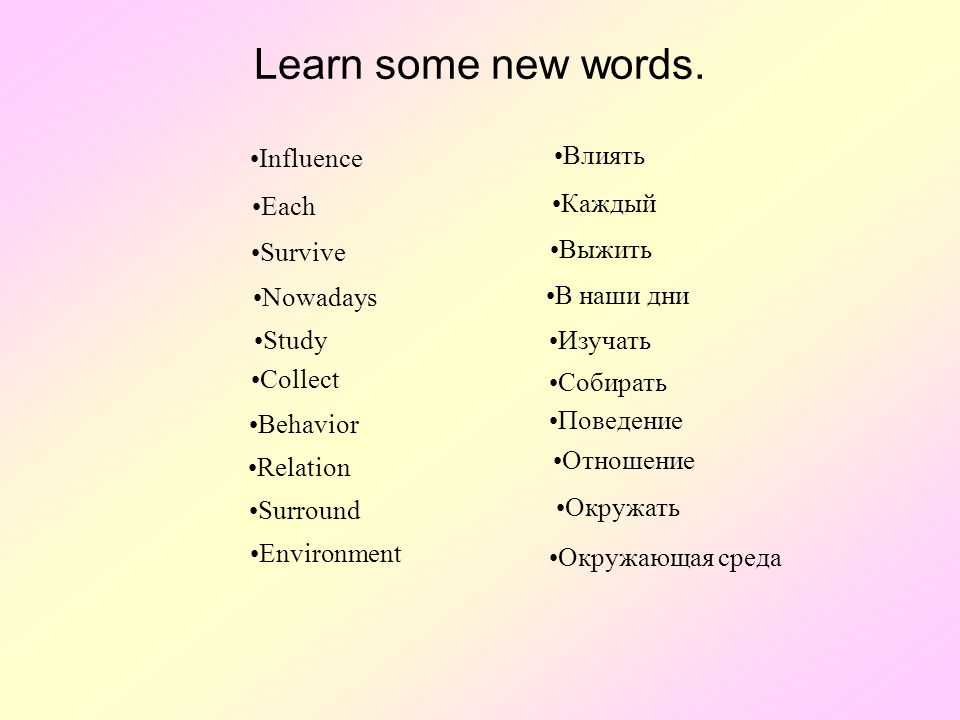 Learn some new words.

•Influence
•Each
•Survive
•Nowadays
•Study
•Collect
•Behavior
•Relation
•Surround
•Environment

•Влиять
•Каждый
•Выжить
•В наши дни
•Изучать
•Собирать
•Поведение
•Отношение
•Окружать
•Окружающая среда